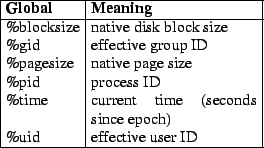 | Global | Meaning |
|---|---|
| %blocksize | native disk block size |
| %gid | effective group ID |
| %pagesize | native page size |
| %pid | process ID |
| %time | current time (seconds since epoch) |
| %uid | effective user ID |